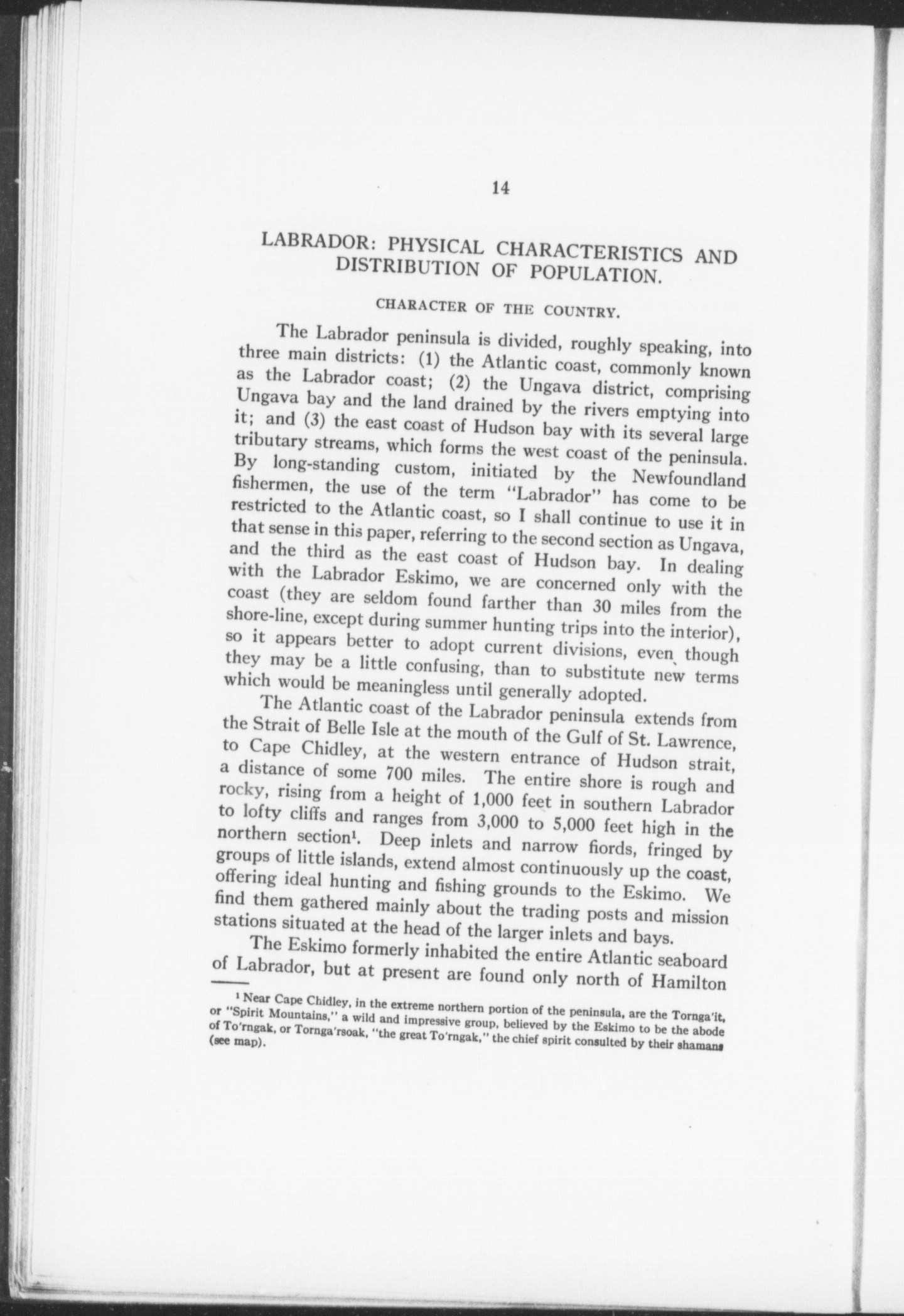 14

LABRADOR: PHYSICAL CHARACTERISTICS AND DISTRIBUTION OF POPULATION.

CHARACTER OF THE COUNTRY.

The Labrador peninsula is divided, roughly speaking, into three main districts: (1) the Atlantic coast, commonly known as the Labrador coast; (2) the Ungava district, comprising Ungava bay and the land drained by the rivers emptying into it; and (3) the east coast of Hudson bay with its several large tributary streams, which forms the west coast of the peninsula. By long-standing custom, initiated by the Newfoundland fishermen, the use of the term "Labrador" has come to be restricted to the Atlantic coast, so I shall continue to use it in that sense in this paper, referring to the second section as Ungava, and the third as the east coast of Hudson bay. In dealing with the Labrador Eskimo, we are concerned only with the coast (they are seldom found farther than 30 miles from the shore-line, except during summer hunting trips into the interior), so it appears better to adopt current divisions, even though they may be a little confusing, than to substitute new terms which would be meaningless until generally adopted.

The Atlantic coast of the Labrador peninsula extends from the Strait of Belle Isle at the mouth of the Gulf of St. Lawrence, to Cape Chidley, at the western entrance of Hudson strait, a distance of some 700 miles. The entire shore is rough and rocky, rising from a height of 1,000 feet in southern Labrador to lofty cliffs and ranges from 3,000 to 5,000 feet high in the northern section$^1$. Deep inlets and narrow fiords, fringed by groups of little islands, extend almost continuously up the coast, offering ideal hunting and fishing grounds to the Eskimo. We find them gathered mainly about the trading posts and mission stations situated at the head of the larger inlets and bays.

The Eskimo formerly inhabited the entire Atlantic seaboard of Labrador, but at present are found only north of Hamilton

$^1$ Near Cape Chidley, in the extreme northern portion of the peninsula, are the Tornga'it, or "Spirit Mountains," a wild and impressive group, believed by the Eskimo to be the abode of To'rngak, or Tornga'rsoak, "the great To'rngak," the chief spirit consulted by their shamans (see map).